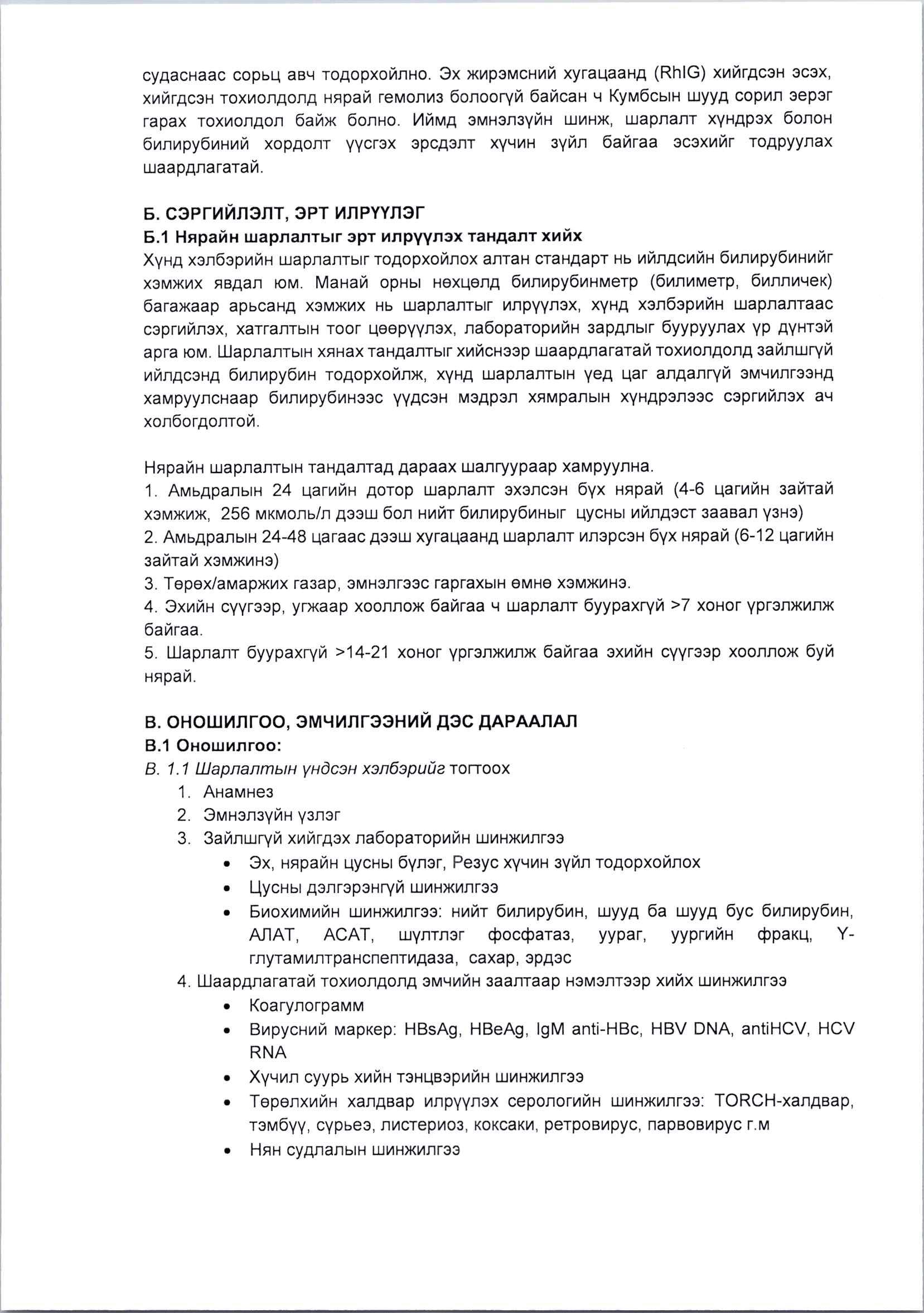 судаснаас сорьц авч тодорхойлно. Эх жирэмсний хугацаанд (RhIG) хийгдсэн эсэх, хийгдсэн тохиолдолд нярай гемолиз болоогүй байсан ч Кумбсын шууд сорил эерэг гарах тохиолдол байж болно. Иймд эмнэлзүйн шинж, шарлалт хүндрэх болон билирубиний хордолт үүсгэх эрсдэлт хүчин зүйл байгаа эсэхийг тодруулах шаардлагатай.

Б. СЭРГИЙЛЭЛТ, ЭРТ ИЛРҮҮЛЭГ
Б.1 Нярайн шарлалтыг эрт илрүүлэх тандалт хийх
Хүнд хэлбэрийн шарлалтыг тодорхойлох алтан стандарт нь ийлдсийн билирубинийг хэмжих явдал юм. Манай орны нөхцөлд билирубинметр (билиметр, билличек) багажаар арьсанд хэмжих нь шарлалтыг илрүүлэх, хүнд хэлбэрийн шарлалтаас сэргийлэх, хатгалтын тоог цөөрүүлэх, лабораторийн зардлыг бууруулах үр дүнтэй арга юм. Шарлалтын хянах тандалтыг хийснээр шаардлагатай тохиолдолд зайлшгүй ийлдсэнд билирубин тодорхойлж, хүнд шарлалтын үед цаг алдалгүй эмчилгээнд хамруулснаар билирубинээс үүдсэн мэдрэл хямралын хүндрэлээс сэргийлэх ач холбогдолтой.

Нярайн шарлалтын тандалтад дараах шалгуураар хамруулна.
1. Амьдралын 24 цагийн дотор шарлалт эхэлсэн бүх нярай (4-6 цагийн зайтай хэмжиж, 256 мкмоль/л дээш бол нийт билирубиныг цусны ийлдэст заавал үзнэ)
2. Амьдралын 24-48 цагаас дээш хугацаанд шарлалт илэрсэн бүх нярай (6-12 цагийн зайтай хэмжинэ)
3. Төрөх/амаржих газар, эмнэлгээс гаргахын өмнө хэмжинэ.
4. Эхийн сүүгээр, угжаар хооллож байгаа ч шарлалт буурахгүй >7 хоног үргэлжилж байгаа.
5. Шарлалт буурахгүй >14-21 хоног үргэлжилж байгаа эхийн сүүгээр хооллож буй нярай.

В. ОНОШИЛГОО, ЭМЧИЛГЭЭНИЙ ДЭС ДАРААЛАЛ
В.1 Оношилгоо:
В. 1.1 Шарлалтын үндсэн хэлбэрийг тогтоох
1. Анамнез
2. Эмнэлзүйн үзлэг
3. Зайлшгүй хийгдэх лабораторийн шинжилгээ
• Эх, нярайн цусны бүлэг, Резус хүчин зүйл тодорхойлох
• Цусны дэлгэрэнгүй шинжилгээ
• Биохимийн шинжилгээ: нийт билирубин, шууд ба шууд бус билирубин, АЛАТ, АСАТ, шүлтлэг фосфатаз, уураг, уургийн фракц, Y-глутамилтранспептидаза, сахар, эрдэс
4. Шаардлагатай тохиолдолд эмчийн заалтаар нэмэлтээр хийх шинжилгээ
• Коагулограмм
• Вирусний маркер: HBsAg, HBeAg, IgM anti-HBc, HBV DNA, antiHCV, HCV RNA
• Хүчил суурь хийн тэнцвэрийн шинжилгээ
• Төрөлхийн халдвар илрүүлэх серологийн шинжилгээ: TORCH-халдвар, тэмбүү, сүрьеэ, листериоз, коксаки, ретровирус, парвовирус г.м
• Нян судлалын шинжилгээ